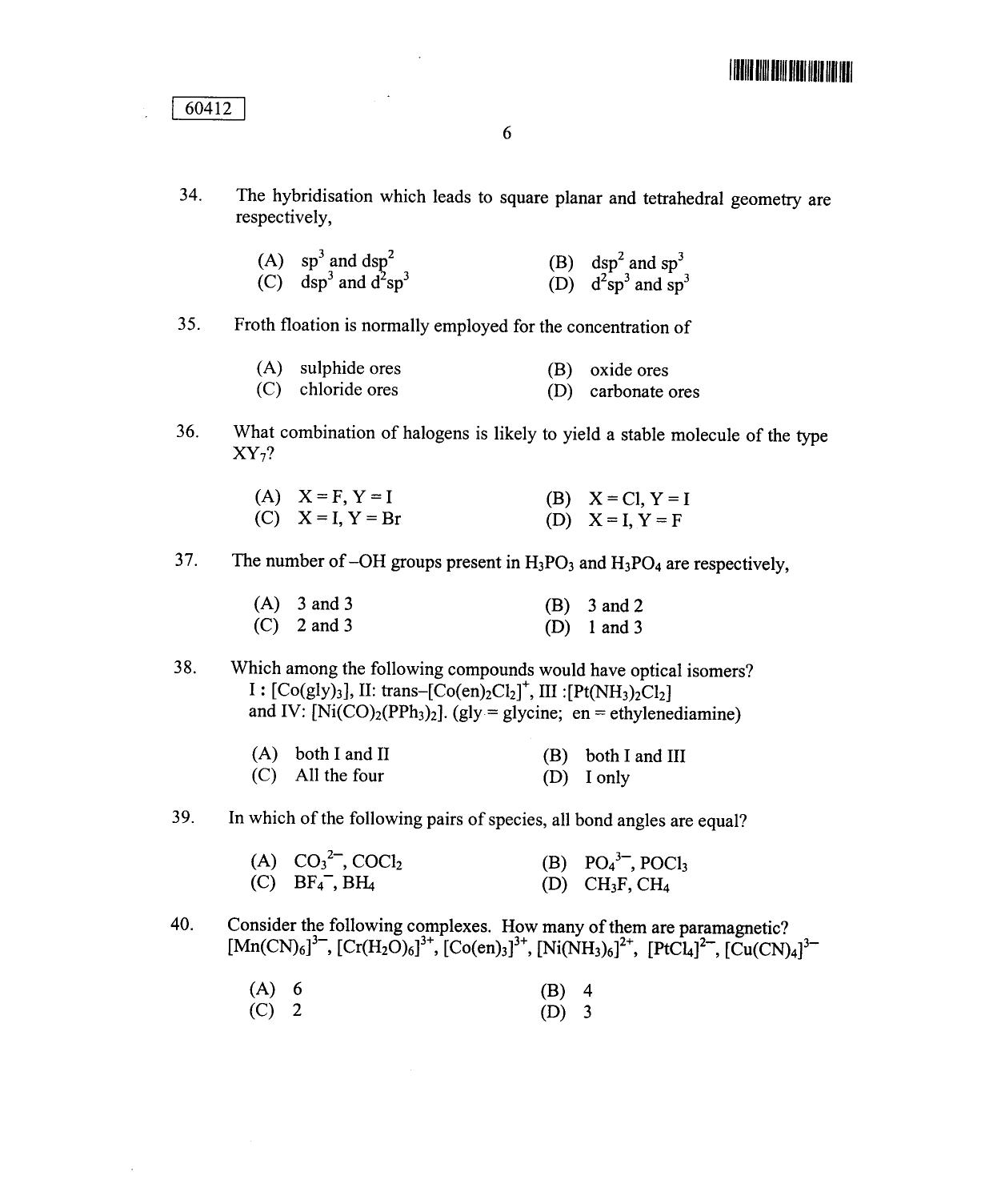 60412

6

34. The hybridisation which leads to square planar and tetrahedral geometry are respectively,

(A) $sp^3$ and $dsp^2$
(B) $dsp^2$ and $sp^3$
(C) $dsp^3$ and $d^2sp^3$
(D) $d^2sp^3$ and $sp^3$

35. Froth floation is normally employed for the concentration of

(A) sulphide ores
(B) oxide ores
(C) chloride ores
(D) carbonate ores

36. What combination of halogens is likely to yield a stable molecule of the type $XY_7$?

(A) X = F, Y = I
(B) X = Cl, Y = I
(C) X = I, Y = Br
(D) X = I, Y = F

37. The number of –OH groups present in $H_3PO_3$ and $H_3PO_4$ are respectively,

(A) 3 and 3
(B) 3 and 2
(C) 2 and 3
(D) 1 and 3

38. Which among the following compounds would have optical isomers?
I : $[Co(gly)_3]$, II: trans–$[Co(en)_2Cl_2]^+$, III :$[Pt(NH_3)_2Cl_2]$
and IV: $[Ni(CO)_2(PPh_3)_2]$. (gly = glycine; en = ethylenediamine)

(A) both I and II
(B) both I and III
(C) All the four
(D) I only

39. In which of the following pairs of species, all bond angles are equal?

(A) $CO_3^{2-}$, $COCl_2$
(B) $PO_4^{3-}$, $POCl_3$
(C) $BF_4^-$, $BH_4$
(D) $CH_3F$, $CH_4$

40. Consider the following complexes. How many of them are paramagnetic?
$[Mn(CN)_6]^{3-}$, $[Cr(H_2O)_6]^{3+}$, $[Co(en)_3]^{3+}$, $[Ni(NH_3)_6]^{2+}$, $[PtCl_4]^{2-}$, $[Cu(CN)_4]^{3-}$

(A) 6
(B) 4
(C) 2
(D) 3